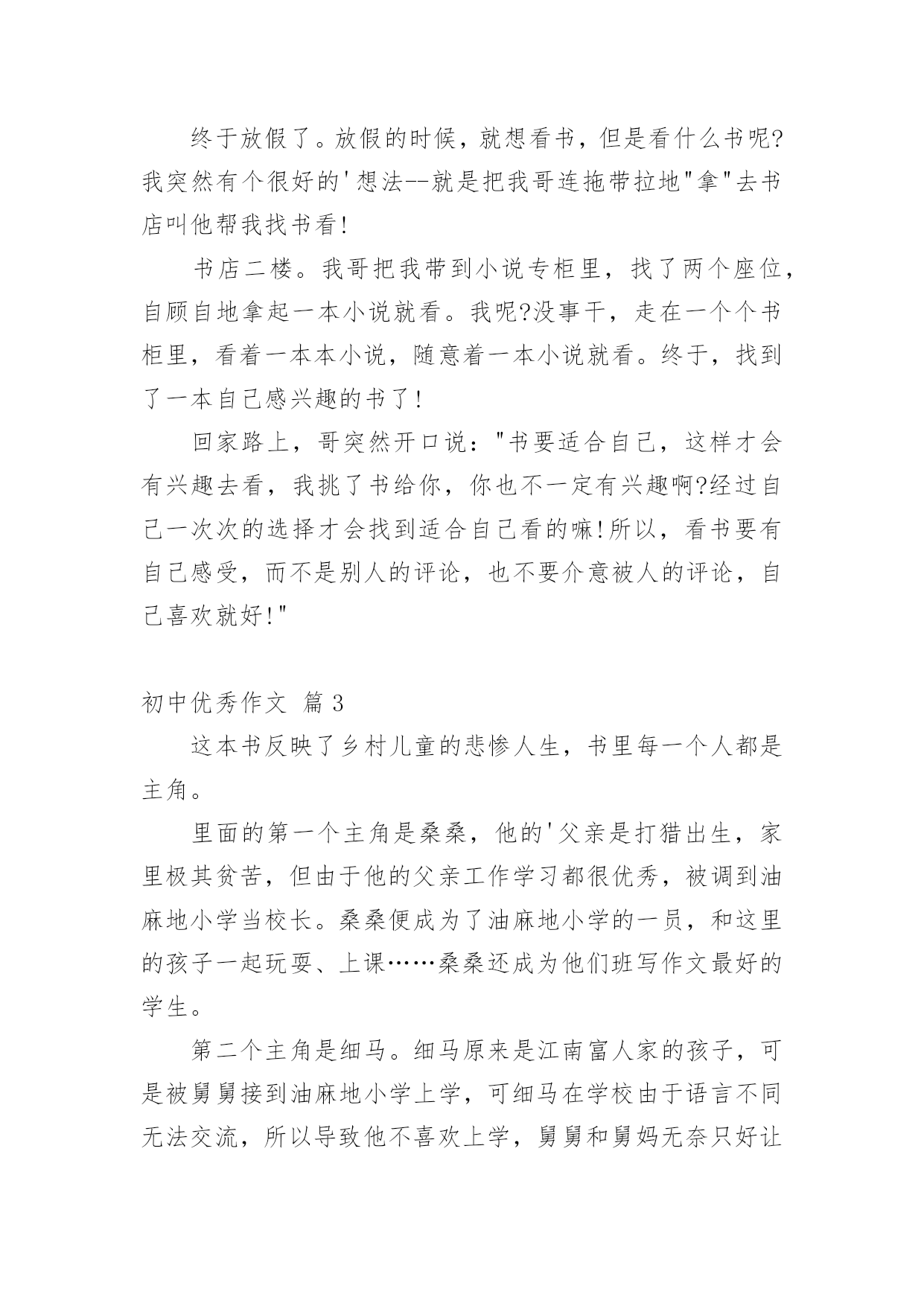 终于放假了。放假的时候，就想看书，但是看什么书呢?我突然有个很好的'想法--就是把我哥连拖带拉地"拿"去书店叫他帮我找书看!

书店二楼。我哥把我带到小说专柜里，找了两个座位，自顾自地拿起一本小说就看。我呢?没事干，走在一个个书柜里，看着一本本小说，随意着一本小说就看。终于，找到了一本自己感兴趣的书了!

回家路上，哥突然开口说："书要适合自己，这样才会有兴趣去看，我挑了书给你，你也不一定有兴趣啊?经过自己一次次的选择才会找到适合自己看的嘛!所以，看书要有自己感受，而不是别人的评论，也不要介意被人的评论，自己喜欢就好!"

初中优秀作文 篇3

这本书反映了乡村儿童的悲惨人生，书里每一个人都是主角。

里面的第一个主角是桑桑，他的'父亲是打猎出生，家里极其贫苦，但由于他的父亲工作学习都很优秀，被调到油麻地小学当校长。桑桑便成为了油麻地小学的一员，和这里的孩子一起玩耍、上课……桑桑还成为他们班写作文最好的学生。

第二个主角是细马。细马原来是江南富人家的孩子，可是被舅舅接到油麻地小学上学，可细马在学校由于语言不同无法交流，所以导致他不喜欢上学，舅舅和舅妈无奈只好让